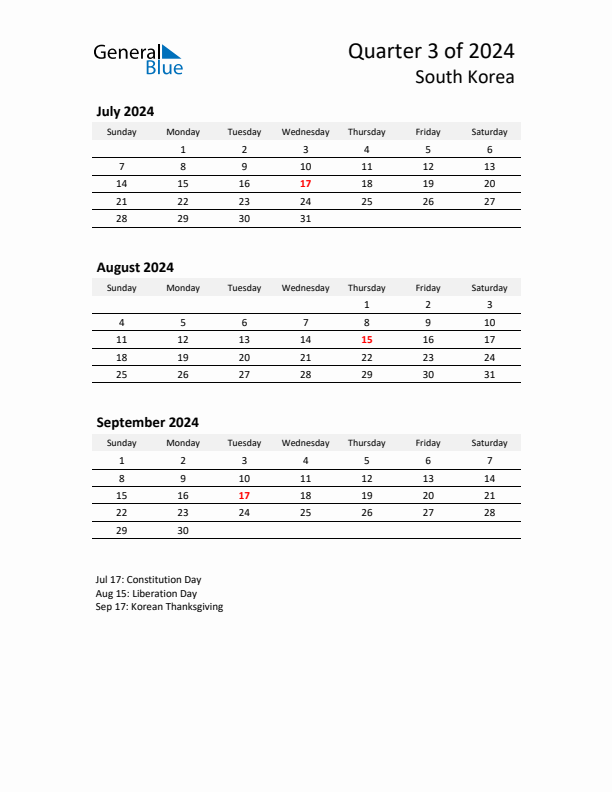 General Blue

Quarter 3 of 2024
South Korea

July 2024

| Sunday | Monday | Tuesday | Wednesday | Thursday | Friday | Saturday |
|---|---|---|---|---|---|---|
| | 1 | 2 | 3 | 4 | 5 | 6 |
| 7 | 8 | 9 | 10 | 11 | 12 | 13 |
| 14 | 15 | 16 | 17 | 18 | 19 | 20 |
| 21 | 22 | 23 | 24 | 25 | 26 | 27 |
| 28 | 29 | 30 | 31 | | | |

August 2024

| Sunday | Monday | Tuesday | Wednesday | Thursday | Friday | Saturday |
|---|---|---|---|---|---|---|
| | | | | 1 | 2 | 3 |
| 4 | 5 | 6 | 7 | 8 | 9 | 10 |
| 11 | 12 | 13 | 14 | 15 | 16 | 17 |
| 18 | 19 | 20 | 21 | 22 | 23 | 24 |
| 25 | 26 | 27 | 28 | 29 | 30 | 31 |

September 2024

| Sunday | Monday | Tuesday | Wednesday | Thursday | Friday | Saturday |
|---|---|---|---|---|---|---|
| 1 | 2 | 3 | 4 | 5 | 6 | 7 |
| 8 | 9 | 10 | 11 | 12 | 13 | 14 |
| 15 | 16 | 17 | 18 | 19 | 20 | 21 |
| 22 | 23 | 24 | 25 | 26 | 27 | 28 |
| 29 | 30 | | | | | |

Jul 17: Constitution Day
Aug 15: Liberation Day
Sep 17: Korean Thanksgiving